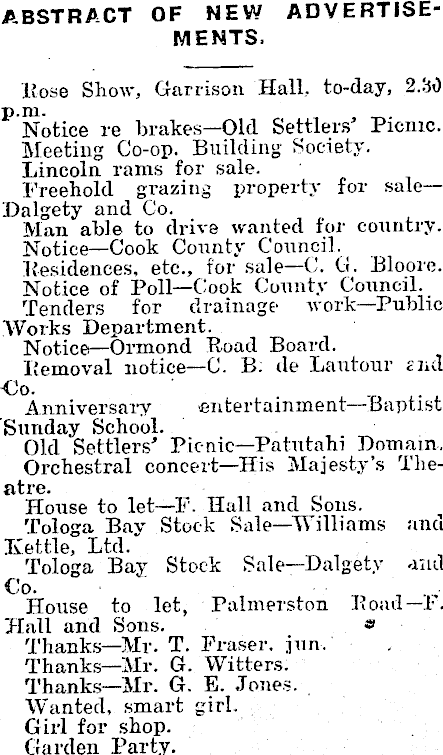 ABSTRACT OF NEW ADVERTISEMENTS.

Rose Show, Garrison Hall, to-day, 2.30 p.m.
Notice re brakes—Old Settlers' Picnic.
Meeting Co-op. Building Society.
Lincoln rams for sale.
Freehold grazing property for sale—Dalgety and Co.
Man able to drive wanted for country.
Notice—Cook County Council.
Residences, etc., for sale—C. G. Bloore.
Notice of Poll—Cook County Council.
Tenders for drainage work—Public Works Department.
Notice—Ormond Road Board.
Removal notice—C. B. de Lautour and Co.
Anniversary entertainment—Baptist Sunday School.
Old Settlers' Picnic—Patutahi Domain.
Orchestral concert—His Majesty's Theatre.
House to let—F. Hall and Sons.
Tologa Bay Stock Sale—Williams and Kettle, Ltd.
Tologa Bay Stock Sale—Dalgety and Co.
House to let, Palmerston Road—F. Hall and Sons.
Thanks—Mr. T. Fraser, jun.
Thanks—Mr. G. Witters.
Thanks—Mr. G. E. Jones.
Wanted, smart girl.
Girl for shop.
Garden Party.